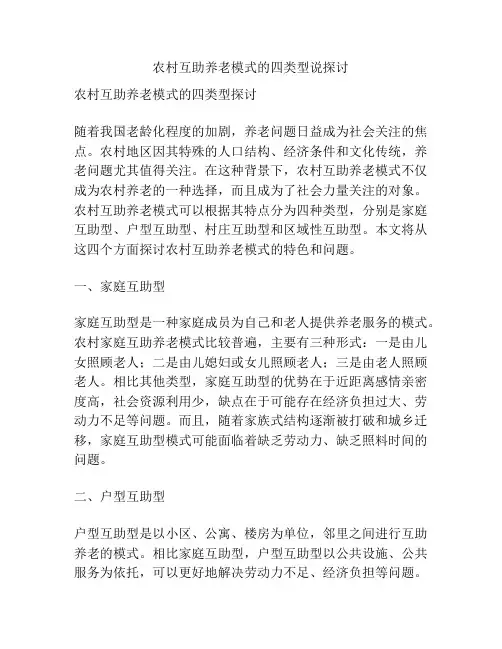 农村互助养老模式的四类型说探讨

农村互助养老模式的四类型探讨

随着我国老龄化程度的加剧，养老问题日益成为社会关注的焦点。农村地区因其特殊的人口结构、经济条件和文化传统，养老问题尤其值得关注。在这种背景下，农村互助养老模式不仅成为农村养老的一种选择，而且成为了社会力量关注的对象。农村互助养老模式可以根据其特点分为四种类型，分别是家庭互助型、户型互助型、村庄互助型和区域性互助型。本文将从这四个方面探讨农村互助养老模式的特色和问题。

一、家庭互助型

家庭互助型是一种家庭成员为自己和老人提供养老服务的模式。农村家庭互助养老模式比较普遍，主要有三种形式：一是由儿女照顾老人；二是由儿媳妇或女儿照顾老人；三是由老人照顾老人。相比其他类型，家庭互助型的优势在于近距离感情亲密度高，社会资源利用少，缺点在于可能存在经济负担过大、劳动力不足等问题。而且，随着家族式结构逐渐被打破和城乡迁移，家庭互助型模式可能面临着缺乏劳动力、缺乏照料时间的问题。

二、户型互助型

户型互助型是以小区、公寓、楼房为单位，邻里之间进行互助养老的模式。相比家庭互助型，户型互助型以公共设施、公共服务为依托，可以更好地解决劳动力不足、经济负担等问题。